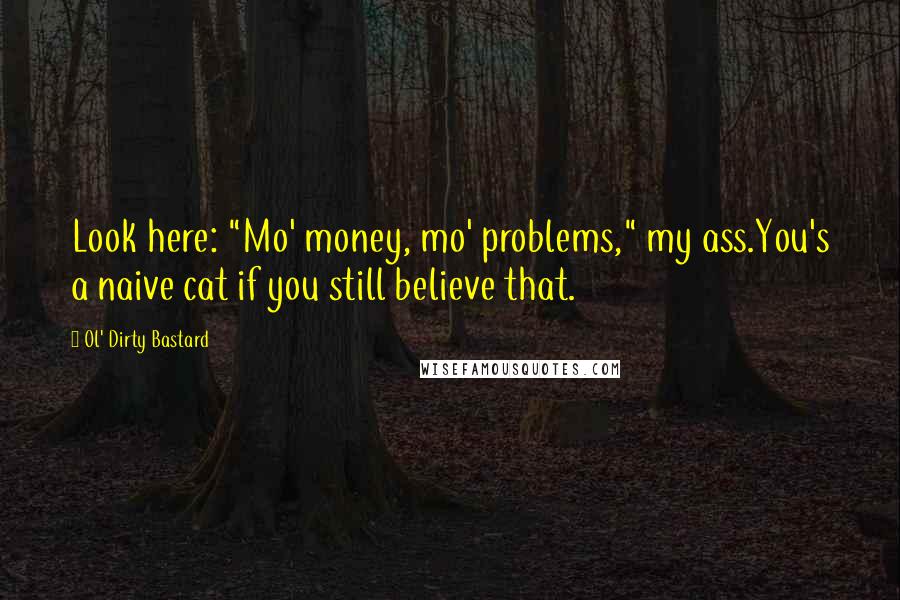 Look here: "Mo' money, mo' problems," my ass.You's a naive cat if you still believe that.

Ol' Dirty Bastard

WISEFAMOUSQUOTES.COM